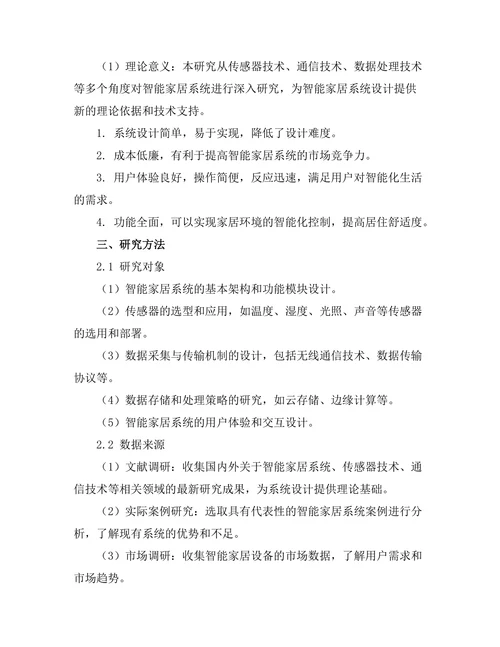 （1）理论意义：本研究从传感器技术、通信技术、数据处理技术等多个角度对智能家居系统进行深入研究，为智能家居系统设计提供新的理论依据和技术支持。

1. 系统设计简单，易于实现，降低了设计难度。

2. 成本低廉，有利于提高智能家居系统的市场竞争力。

3. 用户体验良好，操作简便，反应迅速，满足用户对智能化生活的需求。

4. 功能全面，可以实现家居环境的智能化控制，提高居住舒适度。

三、研究方法

2.1 研究对象

（1）智能家居系统的基本架构和功能模块设计。

（2）传感器的选型和应用，如温度、湿度、光照、声音等传感器的选用和部署。

（3）数据采集与传输机制的设计，包括无线通信技术、数据传输协议等。

（4）数据存储和处理策略的研究，如云存储、边缘计算等。

（5）智能家居系统的用户体验和交互设计。

2.2 数据来源

（1）文献调研：收集国内外关于智能家居系统、传感器技术、通信技术等相关领域的最新研究成果，为系统设计提供理论基础。

（2）实际案例研究：选取具有代表性的智能家居系统案例进行分析，了解现有系统的优势和不足。

（3）市场调研：收集智能家居设备的市场数据，了解用户需求和市场趋势。